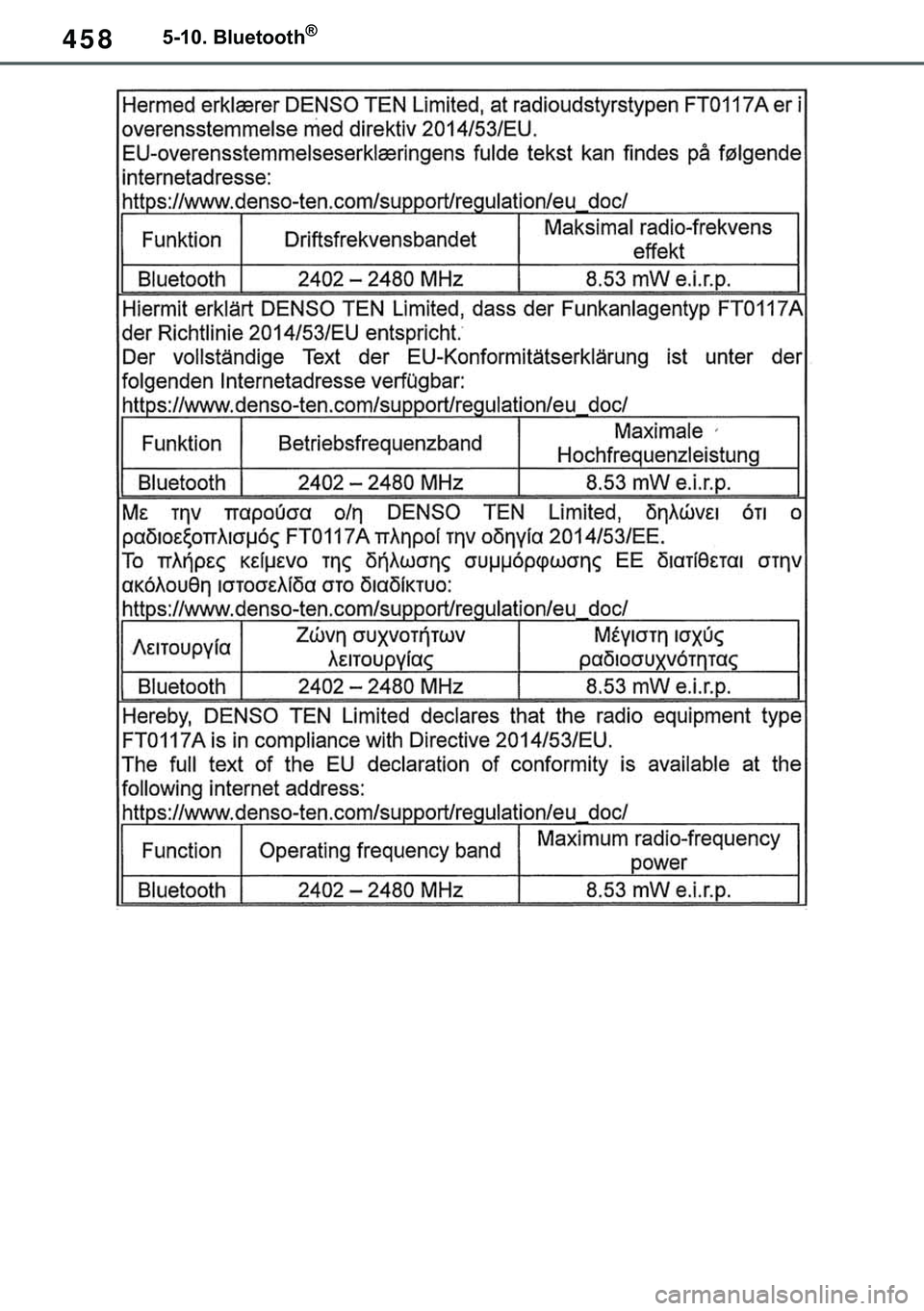 458 5-10. Bluetooth®

Hermed erklærer DENSO TEN Limited, at radioudstyrstypen FT0117A er i overensstemmelse med direktiv 2014/53/EU.
EU-overensstemmelseserklæringens fulde tekst kan findes på følgende internetadresse:
https://www.denso-ten.com/support/regulation/eu_doc/

| Funktion | Driftsfrekvensbandet | Maksimal radio-frekvens effekt |
|---|---|---|
| Bluetooth | 2402 – 2480 MHz | 8.53 mW e.i.r.p. |

Hiermit erklärt DENSO TEN Limited, dass der Funkanlagentyp FT0117A der Richtlinie 2014/53/EU entspricht.
Der vollständige Text der EU-Konformitätserklärung ist unter der folgenden Internetadresse verfügbar:
https://www.denso-ten.com/support/regulation/eu_doc/

| Funktion | Betriebsfrequenzband | Maximale Hochfrequenzleistung |
|---|---|---|
| Bluetooth | 2402 – 2480 MHz | 8.53 mW e.i.r.p. |

Με την παρούσα ο/η DENSO TEN Limited, δηλώνει ότι ο ραδιοεξοπλισμός FT0117A πληροί την οδηγία 2014/53/ΕΕ.
Το πλήρες κείμενο της δήλωσης συμμόρφωσης ΕΕ διατίθεται στην ακόλουθη ιστοσελίδα στο διαδίκτυο:
https://www.denso-ten.com/support/regulation/eu_doc/

| Λειτουργία | Ζώνη συχνοτήτων λειτουργίας | Μέγιστη ισχύς ραδιοσυχνότητας |
|---|---|---|
| Bluetooth | 2402 – 2480 MHz | 8.53 mW e.i.r.p. |

Hereby, DENSO TEN Limited declares that the radio equipment type FT0117A is in compliance with Directive 2014/53/EU.
The full text of the EU declaration of conformity is available at the following internet address:
https://www.denso-ten.com/support/regulation/eu_doc/

| Function | Operating frequency band | Maximum radio-frequency power |
|---|---|---|
| Bluetooth | 2402 – 2480 MHz | 8.53 mW e.i.r.p. |

carmanualsonline.info